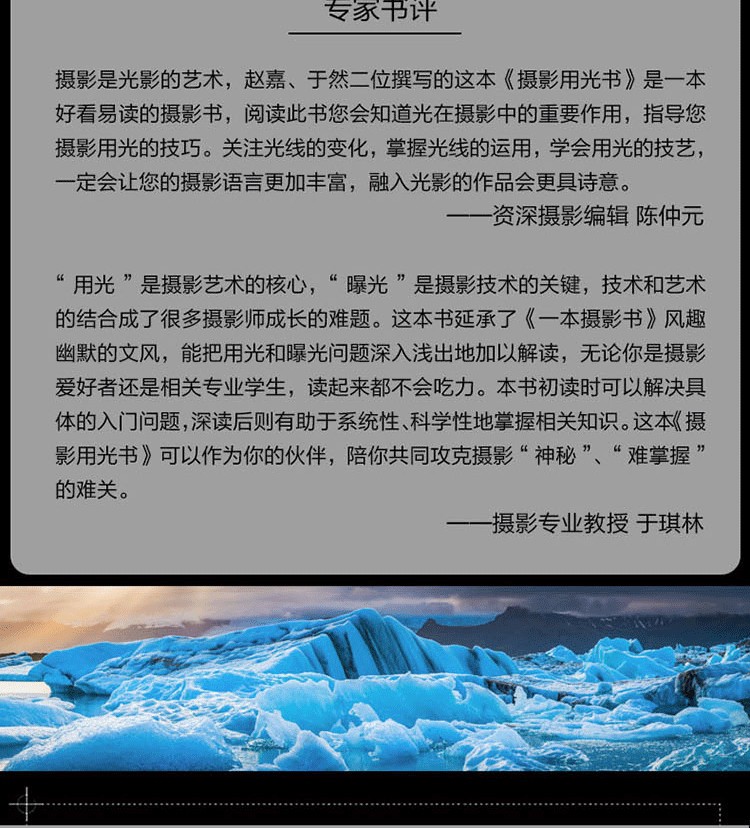 专家书评

摄影是光影的艺术，赵嘉、于然二位撰写的这本《摄影用光书》是一本好看易读的摄影书，阅读此书您会知道光在摄影中的重要作用，指导您摄影用光的技巧。关注光线的变化，掌握光线的运用，学会用光的技艺，一定会让您的摄影语言更加丰富，融入光影的作品会更具诗意。

——资深摄影编辑 陈仲元

“用光”是摄影艺术的核心，“曝光”是摄影技术的关键，技术和艺术的结合成了很多摄影师成长的难题。这本书延承了《一本摄影书》风趣幽默的文风，能把用光和曝光问题深入浅出地加以解读，无论你是摄影爱好者还是相关专业学生，读起来都不会吃力。本书初读时可以解决具体的入门问题，深读后则有助于系统性、科学性地掌握相关知识。这本《摄影用光书》可以作为你的伙伴，陪你共同攻克摄影“神秘”、“难掌握”的难关。

——摄影专业教授 于琪林